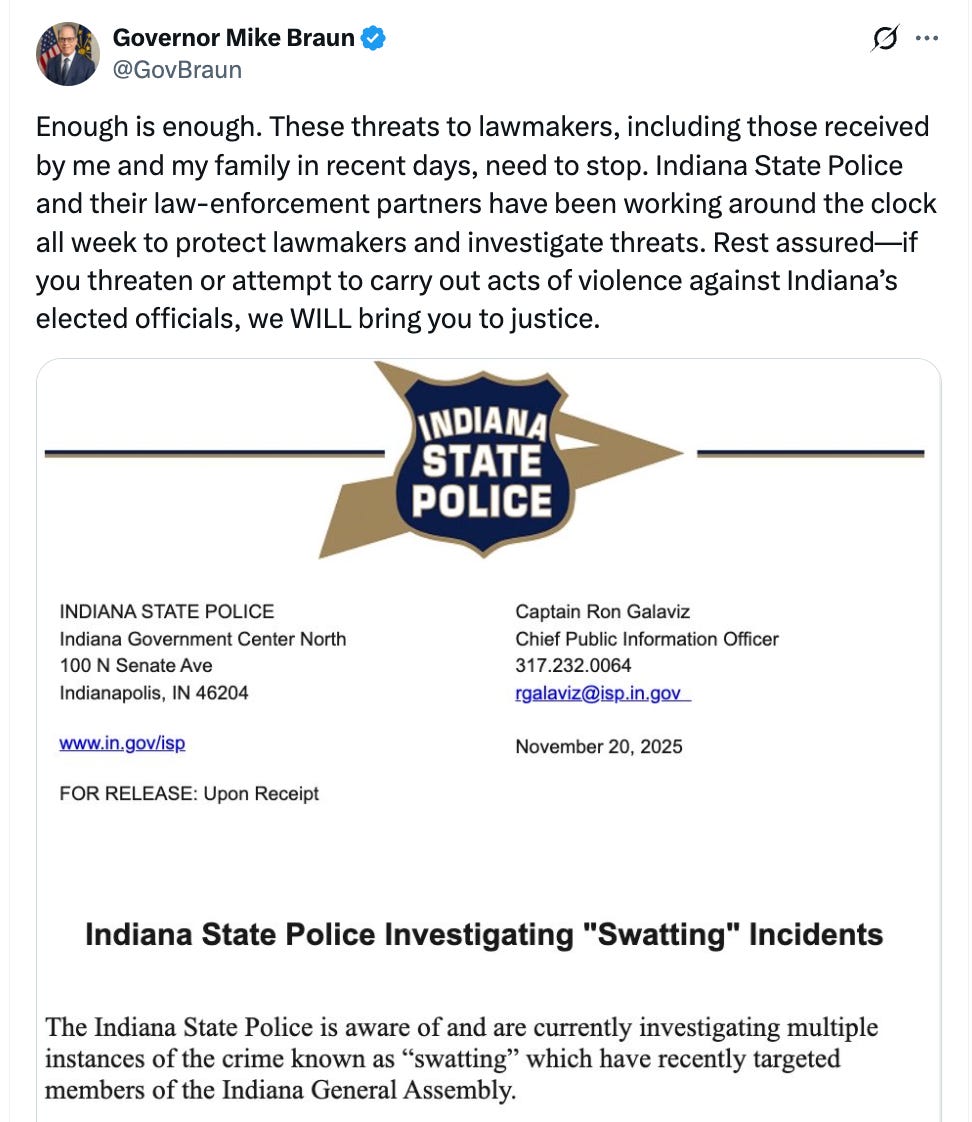 Governor Mike Braun
@GovBraun

Enough is enough. These threats to lawmakers, including those received by me and my family in recent days, need to stop. Indiana State Police and their law-enforcement partners have been working around the clock all week to protect lawmakers and investigate threats. Rest assured—if you threaten or attempt to carry out acts of violence against Indiana's elected officials, we WILL bring you to justice.

INDIANA STATE POLICE

INDIANA STATE POLICE
Indiana Government Center North
100 N Senate Ave
Indianapolis, IN 46204

www.in.gov/isp

FOR RELEASE: Upon Receipt

Captain Ron Galaviz
Chief Public Information Officer
317.232.0064
rgalaviz@isp.in.gov

November 20, 2025

Indiana State Police Investigating "Swatting" Incidents

The Indiana State Police is aware of and are currently investigating multiple instances of the crime known as "swatting" which have recently targeted members of the Indiana General Assembly.